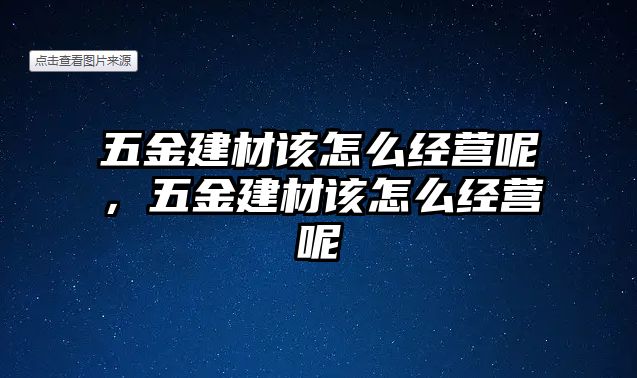 点击查看图片来源

五金建材该怎么经营呢，五金建材该怎么经营呢